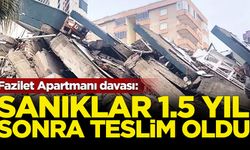 Fazilet Apartmanı davası:

SANIKLAR 1.5 YIL SONRA TESLİM OLDU